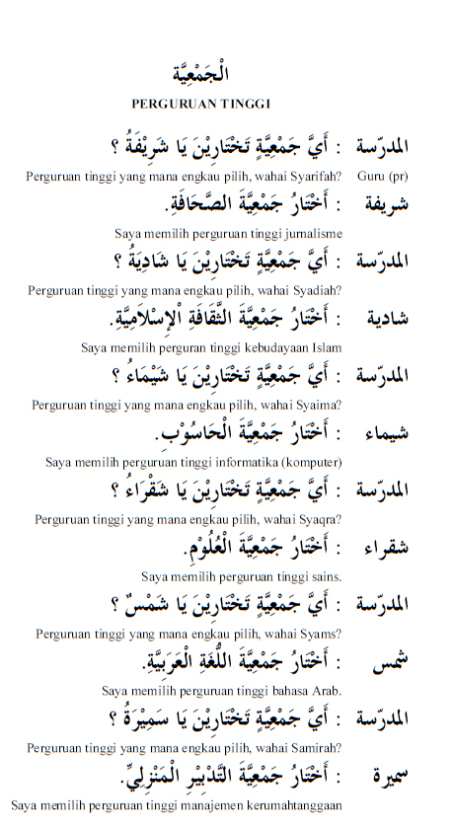 الْجَمْعِيَّة

PERGURUAN TINGGI

المدرّسة : أَيَّ جَمْعِيَّةٍ تَخْتَارِيْنَ يَا شَرِيْفَةُ ؟

Perguruan tinggi yang mana engkau pilih, wahai Syarifah? Guru (pr)

شريفة : أَخْتَارُ جَمْعِيَّةَ الصَّحَافَةِ.

Saya memilih perguruan tinggi jurnalisme

المدرّسة : أَيَّ جَمْعِيَّةٍ تَخْتَارِيْنَ يَا شَادِيَةُ ؟

Perguruan tinggi yang mana engkau pilih, wahai Syadiah?

شادية : أَخْتَارُ جَمْعِيَّةَ الثَّقَافَةِ الْإِسْلَامِيَّةِ.

Saya memilih perguran tinggi kebudayaan Islam

المدرّسة : أَيَّ جَمْعِيَّةٍ تَخْتَارِيْنَ يَا شَيْمَاءُ ؟

Perguruan tinggi yang mana engkau pilih, wahai Syaima?

شيماء : أَخْتَارُ جَمْعِيَّةَ الْحَاسُوْبِ.

Saya memilih perguruan tinggi informatika (komputer)

المدرّسة : أَيَّ جَمْعِيَّةٍ تَخْتَارِيْنَ يَا شَقْرَاءُ ؟

Perguruan tinggi yang mana engkau pilih, wahai Syaqra?

شقراء : أَخْتَارُ جَمْعِيَّةَ الْعُلُوْمِ.

Saya memilih perguruan tinggi sains.

المدرّسة : أَيَّ جَمْعِيَّةٍ تَخْتَارِيْنَ يَا شَمْسٌ ؟

Perguruan tinggi yang mana engkau pilih, wahai Syams?

شمس : أَخْتَارُ جَمْعِيَّةَ اللُّغَةِ الْعَرَبِيَّةِ.

Saya memilih perguruan tinggi bahasa Arab.

المدرّسة : أَيَّ جَمْعِيَّةٍ تَخْتَارِيْنَ يَا سَمِيْرَةُ ؟

Perguruan tinggi yang mana engkau pilih, wahai Samirah?

سميرة : أَخْتَارُ جَمْعِيَّةَ التَّدْبِيْرِ الْمَنْزِلِيِّ.

Saya memilih perguruan tinggi manajemen kerumahtanggaan